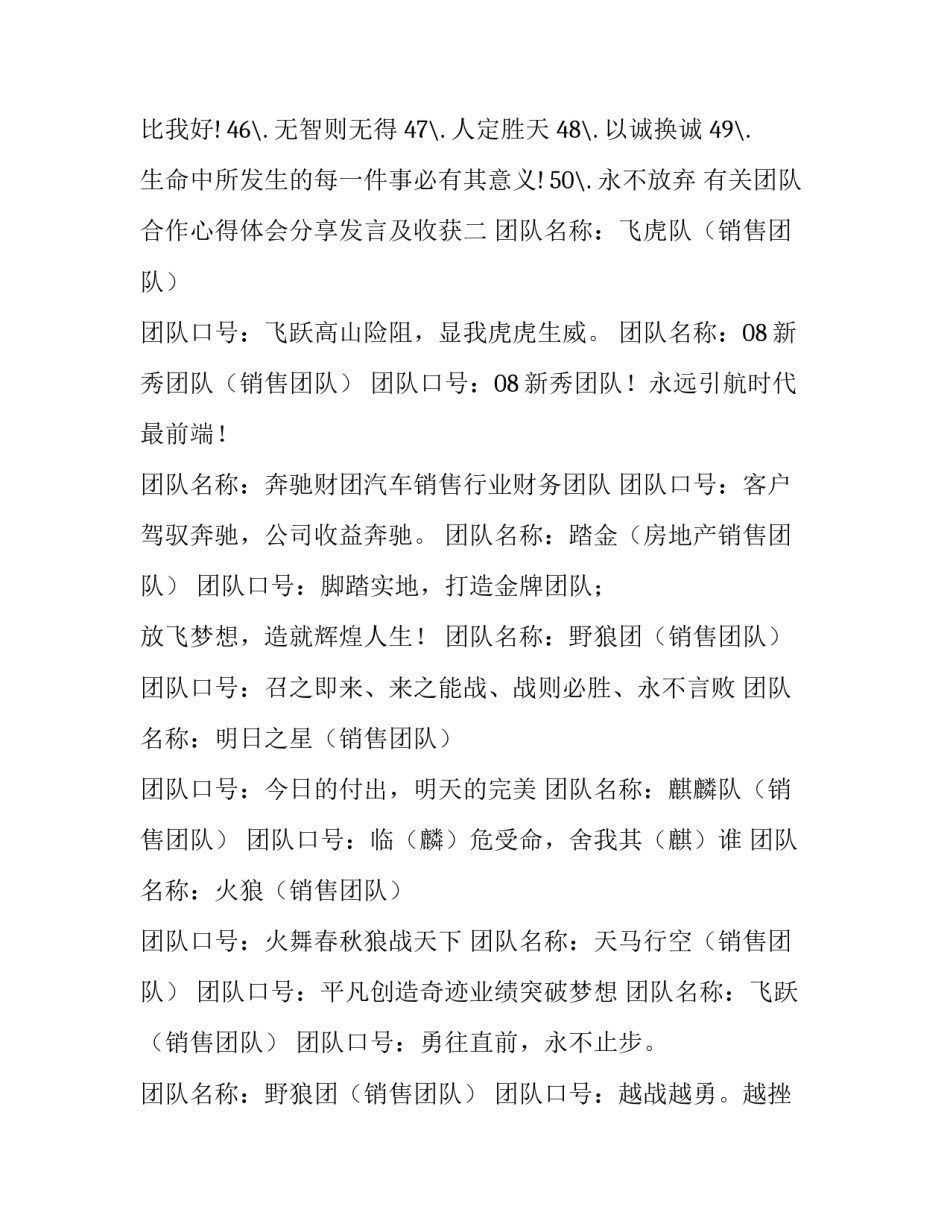 比我好! 46\. 无智则无得 47\. 人定胜天 48\. 以诚换诚 49\.

生命中所发生的每一件事必有其意义! 50\. 永不放弃 有关团队合作心得体会分享发言及收获二 团队名称：飞虎队（销售团队）

团队口号：飞跃高山险阻，显我虎虎生威。 团队名称：08 新秀团队（销售团队） 团队口号：08 新秀团队！永远引航时代最前端！

团队名称：奔驰财团汽车销售行业财务团队 团队口号：客户驾驭奔驰，公司收益奔驰。 团队名称：踏金（房地产销售团队） 团队口号：脚踏实地，打造金牌团队；

放飞梦想，造就辉煌人生！ 团队名称：野狼团（销售团队）

团队口号：召之即来、来之能战、战则必胜、永不言败 团队名称：明日之星（销售团队）

团队口号：今日的付出，明天的完美 团队名称：麒麟队（销售团队） 团队口号：临（麟）危受命，舍我其（麒）谁 团队名称：火狼（销售团队）

团队口号：火舞春秋狼战天下 团队名称：天马行空（销售团队） 团队口号：平凡创造奇迹业绩突破梦想 团队名称：飞跃（销售团队） 团队口号：勇往直前，永不止步。

团队名称：野狼团（销售团队） 团队口号：越战越勇。越挫